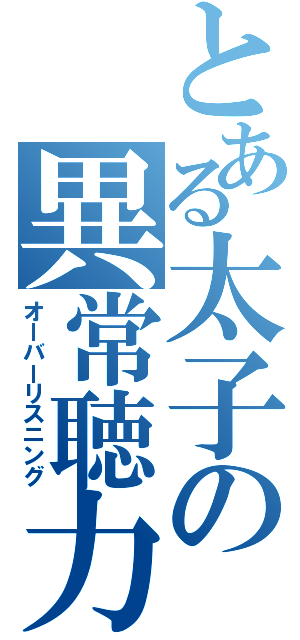 とある太子の異常聴力
オーバーリスニング